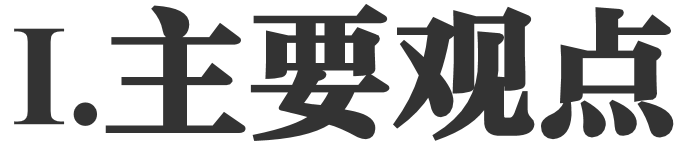 I.主要观点